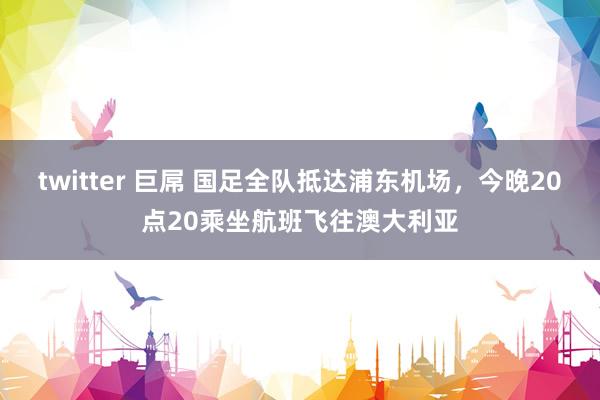 twitter 巨屌 国足全队抵达浦东机场，今晚20点20乘坐航班飞往澳大利亚